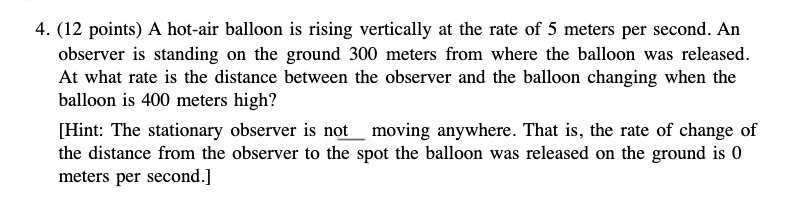 4. (12 points) A hot-air balloon is rising vertically at the rate of 5 meters per second. An observer is standing on the ground 300 meters from where the balloon was released. At what rate is the distance between the observer and the balloon changing when the balloon is 400 meters high?

[Hint: The stationary observer is not moving anywhere. That is, the rate of change of the distance from the observer to the spot the balloon was released on the ground is 0 meters per second.]